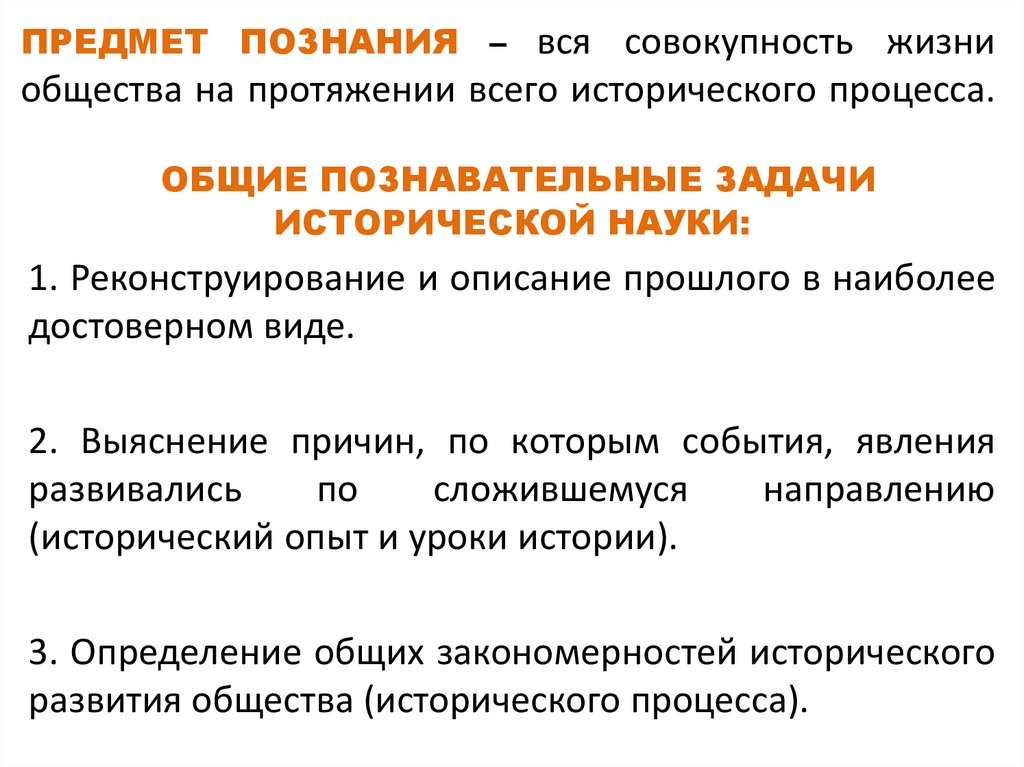 ПРЕДМЕТ ПОЗНАНИЯ – вся совокупность жизни общества на протяжении всего исторического процесса.

ОБЩИЕ ПОЗНАВАТЕЛЬНЫЕ ЗАДАЧИ ИСТОРИЧЕСКОЙ НАУКИ:

1. Реконструирование и описание прошлого в наиболее достоверном виде.

2. Выяснение причин, по которым события, явления развивались по сложившемуся направлению (исторический опыт и уроки истории).

3. Определение общих закономерностей исторического развития общества (исторического процесса).